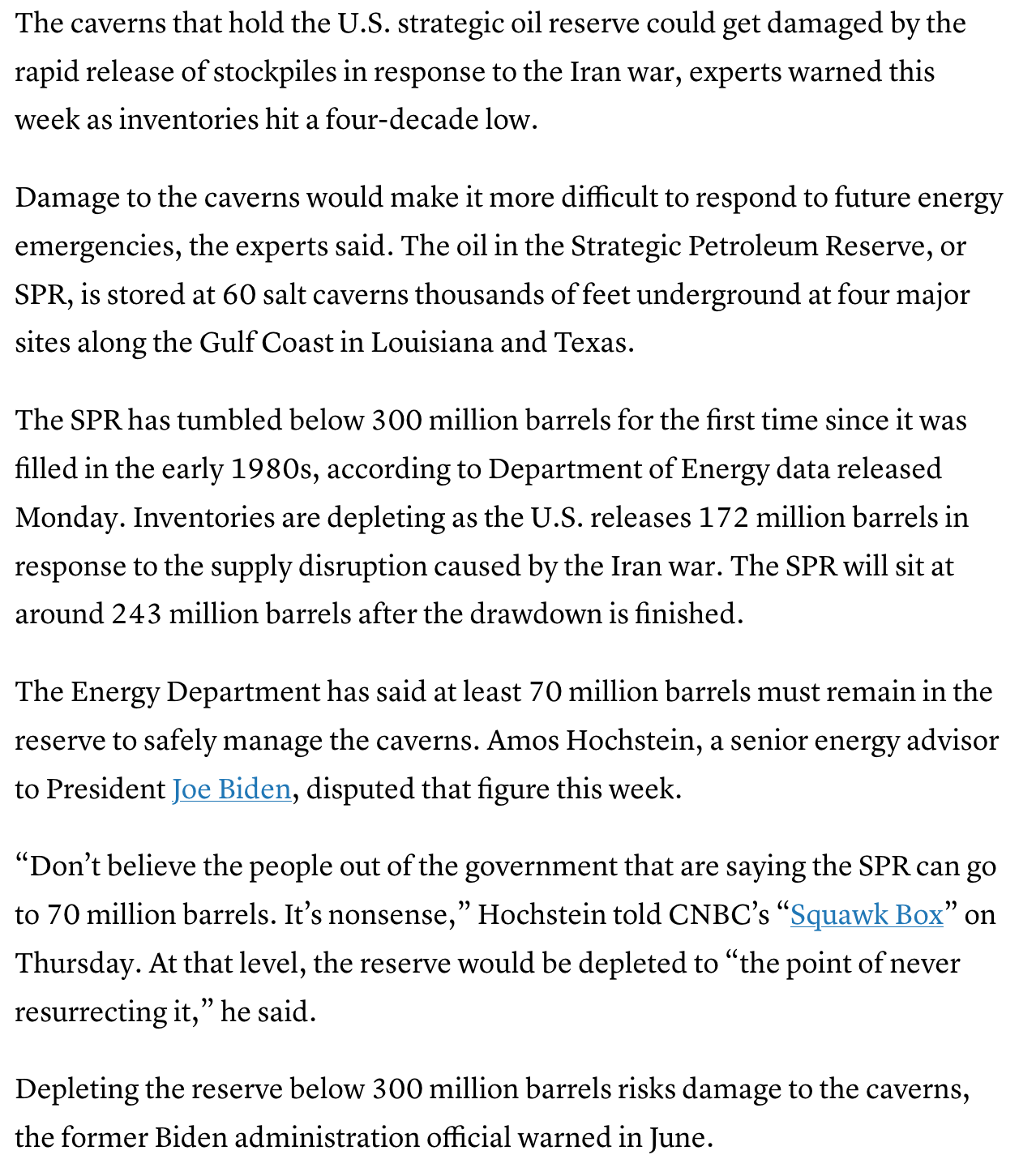 The caverns that hold the U.S. strategic oil reserve could get damaged by the rapid release of stockpiles in response to the Iran war, experts warned this week as inventories hit a four-decade low.

Damage to the caverns would make it more difficult to respond to future energy emergencies, the experts said. The oil in the Strategic Petroleum Reserve, or SPR, is stored at 60 salt caverns thousands of feet underground at four major sites along the Gulf Coast in Louisiana and Texas.

The SPR has tumbled below 300 million barrels for the first time since it was filled in the early 1980s, according to Department of Energy data released Monday. Inventories are depleting as the U.S. releases 172 million barrels in response to the supply disruption caused by the Iran war. The SPR will sit at around 243 million barrels after the drawdown is finished.

The Energy Department has said at least 70 million barrels must remain in the reserve to safely manage the caverns. Amos Hochstein, a senior energy advisor to President Joe Biden, disputed that figure this week.

“Don’t believe the people out of the government that are saying the SPR can go to 70 million barrels. It’s nonsense,” Hochstein told CNBC’s “Squawk Box” on Thursday. At that level, the reserve would be depleted to “the point of never resurrecting it,” he said.

Depleting the reserve below 300 million barrels risks damage to the caverns, the former Biden administration official warned in June.